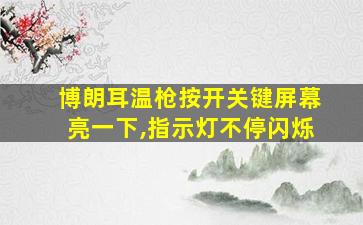 博朗耳温枪按开关键屏幕亮一下,指示灯不停闪烁